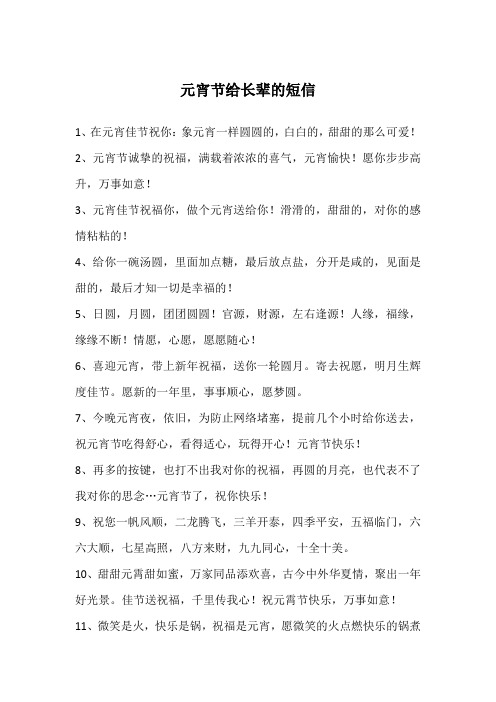 元宵节给长辈的短信

1、在元宵佳节祝你：象元宵一样圆圆的，白白的，甜甜的那么可爱！

2、元宵节诚挚的祝福，满载着浓浓的喜气，元宵愉快！愿你步步高升，万事如意！

3、元宵佳节祝福你，做个元宵送给你！滑滑的，甜甜的，对你的感情粘粘的！

4、给你一碗汤圆，里面加点糖，最后放点盐，分开是咸的，见面是甜的，最后才知一切是幸福的！

5、日圆，月圆，团团圆圆！官源，财源，左右逢源！人缘，福缘，缘缘不断！情愿，心愿，愿愿随心！

6、喜迎元宵，带上新年祝福，送你一轮圆月。寄去祝愿，明月生辉度佳节。愿新的一年里，事事顺心，愿梦圆。

7、今晚元宵夜，依旧，为防止网络堵塞，提前几个小时给你送去，祝元宵节吃得舒心，看得适心，玩得开心！元宵节快乐！

8、再多的按键，也打不出我对你的祝福，再圆的月亮，也代表不了我对你的思念…元宵节了，祝你快乐！

9、祝您一帆风顺，二龙腾飞，三羊开泰，四季平安，五福临门，六六大顺，七星高照，八方来财，九九同心，十全十美。

10、甜甜元霄甜如蜜，万家同品添欢喜，古今中外华夏情，聚出一年好光景。佳节送祝福，千里传我心！祝元霄节快乐，万事如意！

11、微笑是火，快乐是锅，祝福是元宵，愿微笑的火点燃快乐的锅煮